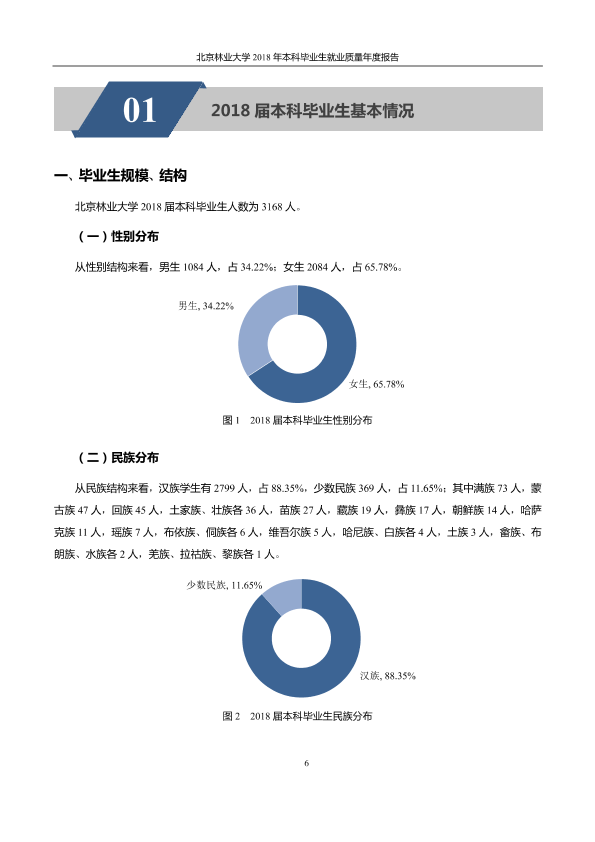 北京林业大学2018年本科毕业生就业质量年度报告

01

2018届本科毕业生基本情况

一、毕业生规模、结构

北京林业大学2018届本科毕业生人数为3168人。

（一）性别分布

从性别结构来看，男生1084人，占34.22%；女生2084人，占65.78%。

男生, 34.22%

女生, 65.78%

图1 2018届本科毕业生性别分布

（二）民族分布

从民族结构来看，汉族学生有2799人，占88.35%，少数民族369人，占11.65%；其中满族73人，蒙古族47人，回族45人，土家族、壮族各36人，苗族27人，藏族19人，彝族17人，朝鲜族14人，哈萨克族11人，瑶族7人，布依族、侗族各6人，维吾尔族5人，哈尼族、白族各4人，土族3人，畲族、布朗族、水族各2人，羌族、拉祜族、黎族各1人。

少数民族, 11.65%

汉族, 88.35%

图2 2018届本科毕业生民族分布

6